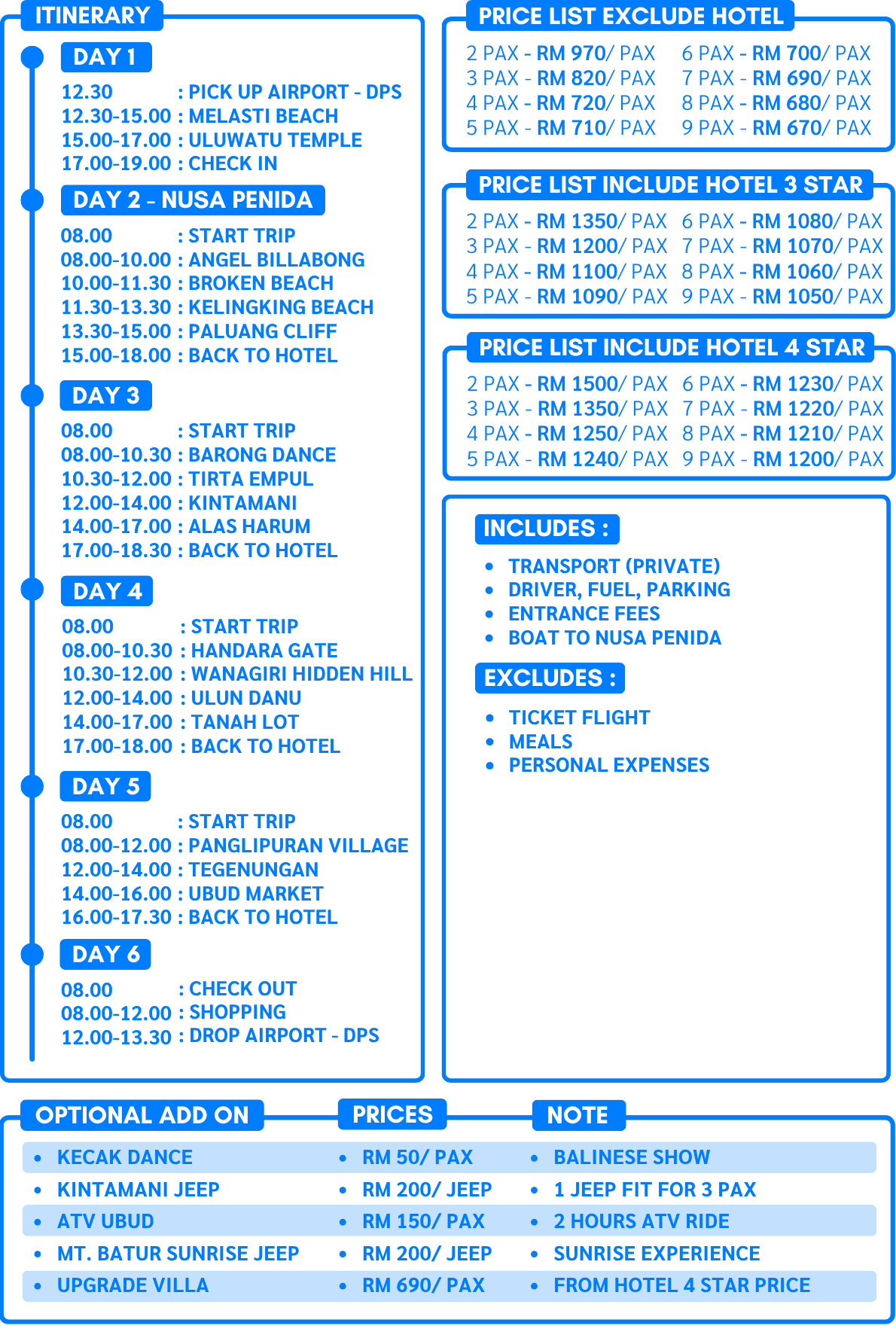 ITINERARY

DAY 1

12.30 : PICK UP AIRPORT - DPS
12.30-15.00 : MELASTI BEACH
15.00-17.00 : ULUWATU TEMPLE
17.00-19.00 : CHECK IN

DAY 2 - NUSA PENIDA

08.00 : START TRIP
08.00-10.00 : ANGEL BILLABONG
10.00-11.30 : BROKEN BEACH
11.30-13.30 : KELINGKING BEACH
13.30-15.00 : PALUANG CLIFF
15.00-18.00 : BACK TO HOTEL

DAY 3

08.00 : START TRIP
08.00-10.30 : BARONG DANCE
10.30-12.00 : TIRTA EMPUL
12.00-14.00 : KINTAMANI
14.00-17.00 : ALAS HARUM
17.00-18.30 : BACK TO HOTEL

DAY 4

08.00 : START TRIP
08.00-10.30 : HANDARA GATE
10.30-12.00 : WANAGIRI HIDDEN HILL
12.00-14.00 : ULUN DANU
14.00-17.00 : TANAH LOT
17.00-18.00 : BACK TO HOTEL

DAY 5

08.00 : START TRIP
08.00-12.00 : PANGLIPURAN VILLAGE
12.00-14.00 : TEGENUNGAN
14.00-16.00 : UBUD MARKET
16.00-17.30 : BACK TO HOTEL

DAY 6

08.00 : CHECK OUT
08.00-12.00 : SHOPPING
12.00-13.30 : DROP AIRPORT - DPS

PRICE LIST EXCLUDE HOTEL

2 PAX - RM 970/ PAX
3 PAX - RM 820/ PAX
4 PAX - RM 720/ PAX
5 PAX - RM 710/ PAX
6 PAX - RM 700/ PAX
7 PAX - RM 690/ PAX
8 PAX - RM 680/ PAX
9 PAX - RM 670/ PAX

PRICE LIST INCLUDE HOTEL 3 STAR

2 PAX - RM 1350/ PAX
3 PAX - RM 1200/ PAX
4 PAX - RM 1100/ PAX
5 PAX - RM 1090/ PAX
6 PAX - RM 1080/ PAX
7 PAX - RM 1070/ PAX
8 PAX - RM 1060/ PAX
9 PAX - RM 1050/ PAX

PRICE LIST INCLUDE HOTEL 4 STAR

2 PAX - RM 1500/ PAX
3 PAX - RM 1350/ PAX
4 PAX - RM 1250/ PAX
5 PAX - RM 1240/ PAX
6 PAX - RM 1230/ PAX
7 PAX - RM 1220/ PAX
8 PAX - RM 1210/ PAX
9 PAX - RM 1200/ PAX

INCLUDES :

• TRANSPORT (PRIVATE)
• DRIVER, FUEL, PARKING
• ENTRANCE FEES
• BOAT TO NUSA PENIDA

EXCLUDES :

• TICKET FLIGHT
• MEALS
• PERSONAL EXPENSES

OPTIONAL ADD ON

• KECAK DANCE
• KINTAMANI JEEP
• ATV UBUD
• MT. BATUR SUNRISE JEEP
• UPGRADE VILLA

PRICES

• RM 50/ PAX
• RM 200/ JEEP
• RM 150/ PAX
• RM 200/ JEEP
• RM 690/ PAX

NOTE

• BALINESE SHOW
• 1 JEEP FIT FOR 3 PAX
• 2 HOURS ATV RIDE
• SUNRISE EXPERIENCE
• FROM HOTEL 4 STAR PRICE